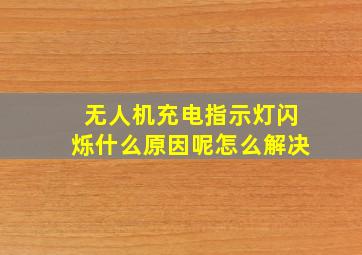 无人机充电指示灯闪烁什么原因呢怎么解决